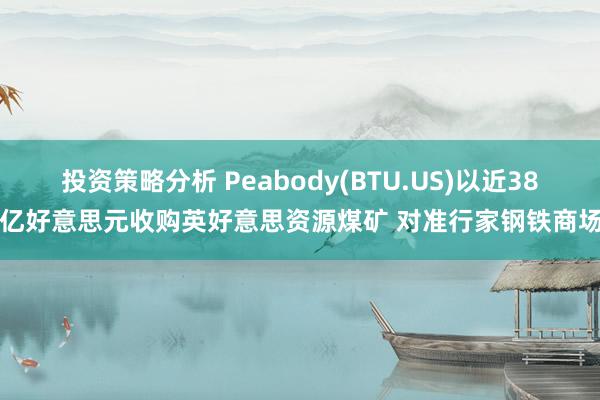 投资策略分析 Peabody(BTU.US)以近38亿好意思元收购英好意思资源煤矿 对准行家钢铁商场